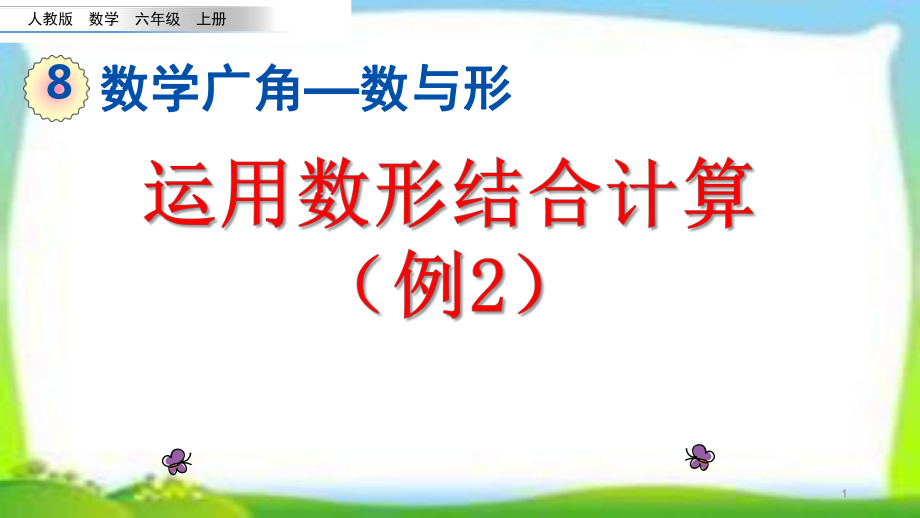 人教版 数学 六年级 上册

8 数学广角—数与形

运用数形结合计算
（例2）

1